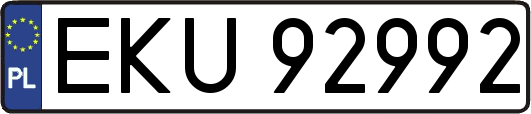 PL
EKU 92992